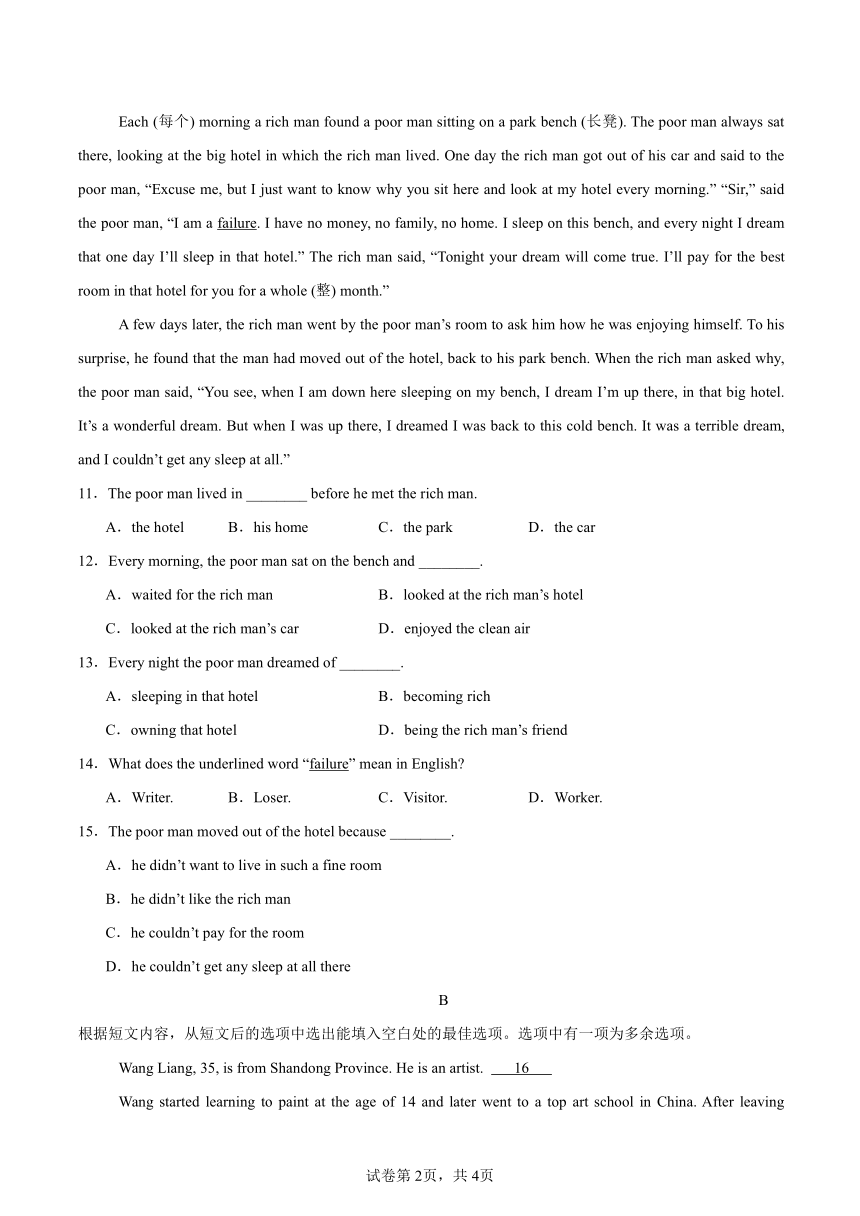 Each (每个) morning a rich man found a poor man sitting on a park bench (长凳). The poor man always sat there, looking at the big hotel in which the rich man lived. One day the rich man got out of his car and said to the poor man, “Excuse me, but I just want to know why you sit here and look at my hotel every morning.” “Sir,” said the poor man, “I am a failure. I have no money, no family, no home. I sleep on this bench, and every night I dream that one day I’ll sleep in that hotel.” The rich man said, “Tonight your dream will come true. I’ll pay for the best room in that hotel for you for a whole (整) month.”

A few days later, the rich man went by the poor man’s room to ask him how he was enjoying himself. To his surprise, he found that the man had moved out of the hotel, back to his park bench. When the rich man asked why, the poor man said, “You see, when I am down here sleeping on my bench, I dream I’m up there, in that big hotel. It’s a wonderful dream. But when I was up there, I dreamed I was back to this cold bench. It was a terrible dream, and I couldn’t get any sleep at all.”

11．The poor man lived in ________ before he met the rich man.

A．the hotel B．his home C．the park D．the car

12．Every morning, the poor man sat on the bench and ________.

A．waited for the rich man B．looked at the rich man’s hotel

C．looked at the rich man’s car D．enjoyed the clean air

13．Every night the poor man dreamed of ________.

A．sleeping in that hotel B．becoming rich

C．owning that hotel D．being the rich man’s friend

14．What does the underlined word “failure” mean in English?

A．Writer. B．Loser. C．Visitor. D．Worker.

15．The poor man moved out of the hotel because ________.

A．he didn’t want to live in such a fine room

B．he didn’t like the rich man

C．he couldn’t pay for the room

D．he couldn’t get any sleep at all there

B

根据短文内容，从短文后的选项中选出能填入空白处的最佳选项。选项中有一项为多余选项。

Wang Liang, 35, is from Shandong Province. He is an artist. 16

Wang started learning to paint at the age of 14 and later went to a top art school in China. After leaving

试卷第2页，共4页